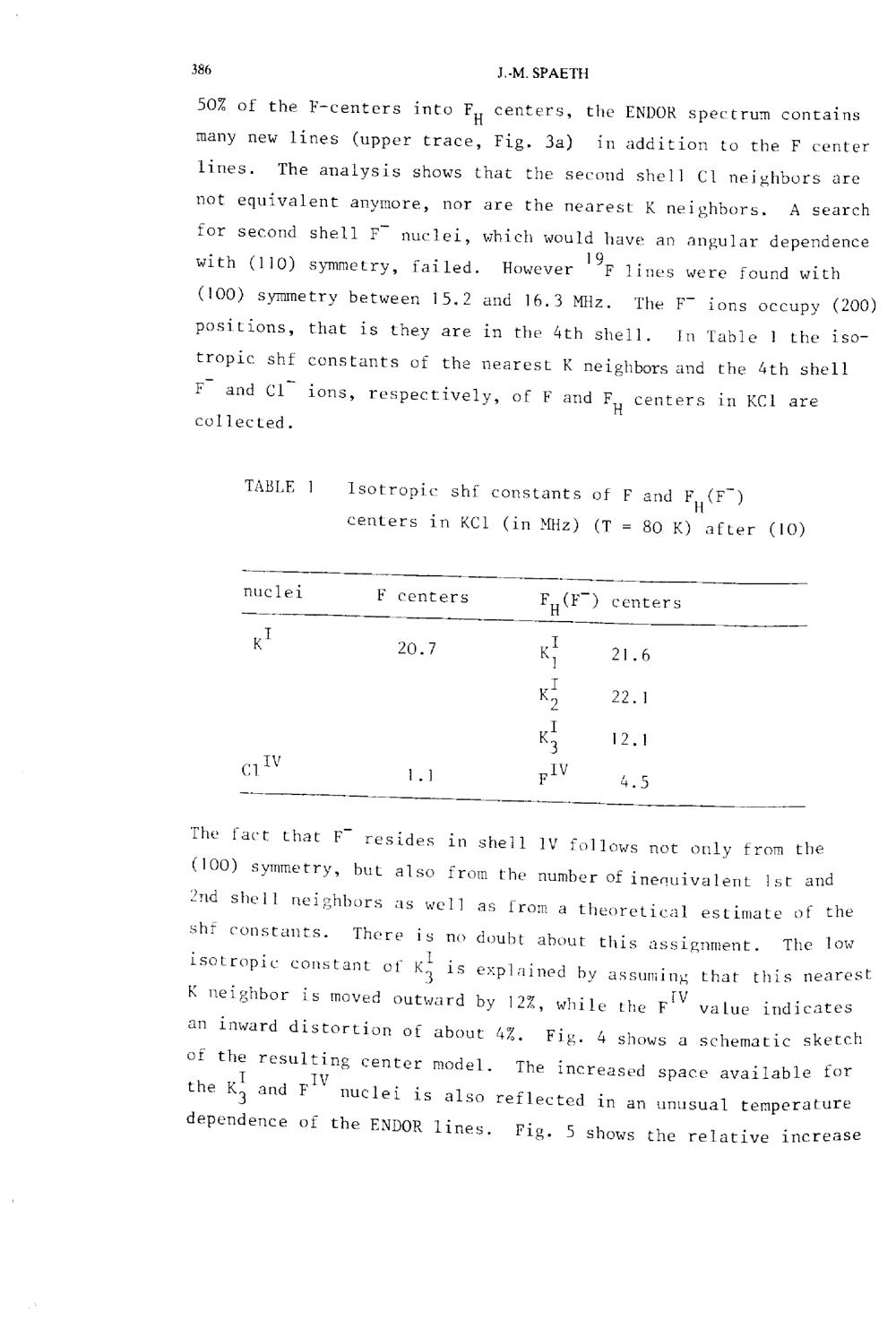 386 J.-M. SPAETH

50% of the F-centers into $F_H$ centers, the ENDOR spectrum contains many new lines (upper trace, Fig. 3a) in addition to the F center lines. The analysis shows that the second shell Cl neighbors are not equivalent anymore, nor are the nearest K neighbors. A search for second shell $F^-$ nuclei, which would have an angular dependence with (110) symmetry, failed. However $^{19}F$ lines were found with (100) symmetry between 15.2 and 16.3 MHz. The $F^-$ ions occupy (200) positions, that is they are in the 4th shell. In Table 1 the isotropic shf constants of the nearest K neighbors and the 4th shell $F^-$ and $Cl^-$ ions, respectively, of F and $F_H$ centers in KCl are collected.

TABLE 1 Isotropic shf constants of F and $F_H(F^-)$ centers in KCl (in MHz) (T = 80 K) after (10)

| nuclei | F centers | $F_H(F^-)$ centers | |
|---|---|---|---|
| $K^I$ | 20.7 | $K_1^I$ | 21.6 |
| | | $K_2^I$ | 22.1 |
| | | $K_3^I$ | 12.1 |
| $Cl^{IV}$ | 1.1 | $F^{IV}$ | 4.5 |

The fact that $F^-$ resides in shell IV follows not only from the (100) symmetry, but also from the number of inequivalent 1st and 2nd shell neighbors as well as from a theoretical estimate of the shf constants. There is no doubt about this assignment. The low isotropic constant of $K_3^I$ is explained by assuming that this nearest K neighbor is moved outward by 12%, while the $F^{IV}$ value indicates an inward distortion of about 4%. Fig. 4 shows a schematic sketch of the resulting center model. The increased space available for the $K_3^I$ and $F^{IV}$ nuclei is also reflected in an unusual temperature dependence of the ENDOR lines. Fig. 5 shows the relative increase